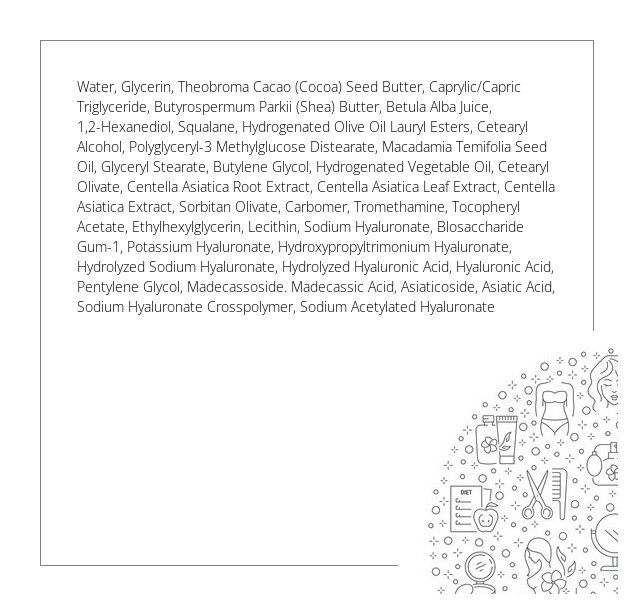 Water, Glycerin, Theobroma Cacao (Cocoa) Seed Butter, Caprylic/Capric Triglyceride, Butyrospermum Parkii (Shea) Butter, Betula Alba Juice, 1,2-Hexanediol, Squalane, Hydrogenated Olive Oil Lauryl Esters, Cetearyl Alcohol, Polyglyceryl-3 Methylglucose Distearate, Macadamia Temifolia Seed Oil, Glyceryl Stearate, Butylene Glycol, Hydrogenated Vegetable Oil, Cetearyl Olivate, Centella Asiatica Root Extract, Centella Asiatica Leaf Extract, Centella Asiatica Extract, Sorbitan Olivate, Carbomer, Tromethamine, Tocopheryl Acetate, Ethylhexylglycerin, Lecithin, Sodium Hyaluronate, Blosaccharide Gum-1, Potassium Hyaluronate, Hydroxypropyltrimonium Hyaluronate, Hydrolyzed Sodium Hyaluronate, Hydrolyzed Hyaluronic Acid, Hyaluronic Acid, Pentylene Glycol, Madecassoside. Madecassic Acid, Asiaticoside, Asiatic Acid, Sodium Hyaluronate Crosspolymer, Sodium Acetylated Hyaluronate

DIET